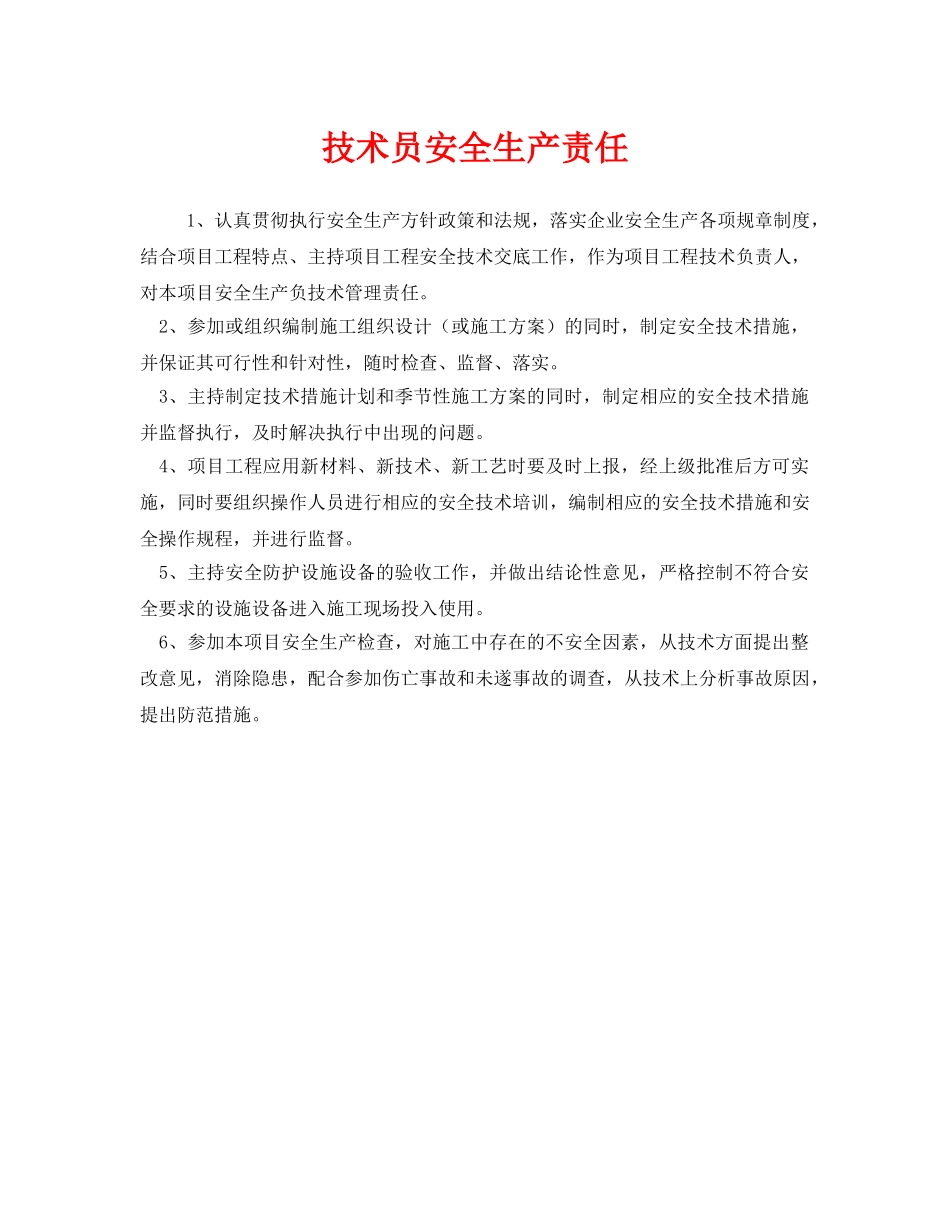 技术员安全生产责任

1、认真贯彻执行安全生产方针政策和法规，落实企业安全生产各项规章制度，结合项目工程特点、主持项目工程安全技术交底工作，作为项目工程技术负责人，对本项目安全生产负技术管理责任。

2、参加或组织编制施工组织设计（或施工方案）的同时，制定安全技术措施，并保证其可行性和针对性，随时检查、监督、落实。

3、主持制定技术措施计划和季节性施工方案的同时，制定相应的安全技术措施并监督执行，及时解决执行中出现的问题。

4、项目工程应用新材料、新技术、新工艺时要及时上报，经上级批准后方可实施，同时要组织操作人员进行相应的安全技术培训，编制相应的安全技术措施和安全操作规程，并进行监督。

5、主持安全防护设施设备的验收工作，并做出结论性意见，严格控制不符合安全要求的设施设备进入施工现场投入使用。

6、参加本项目安全生产检查，对施工中存在的不安全因素，从技术方面提出整改意见，消除隐患，配合参加伤亡事故和未遂事故的调查，从技术上分析事故原因，提出防范措施。